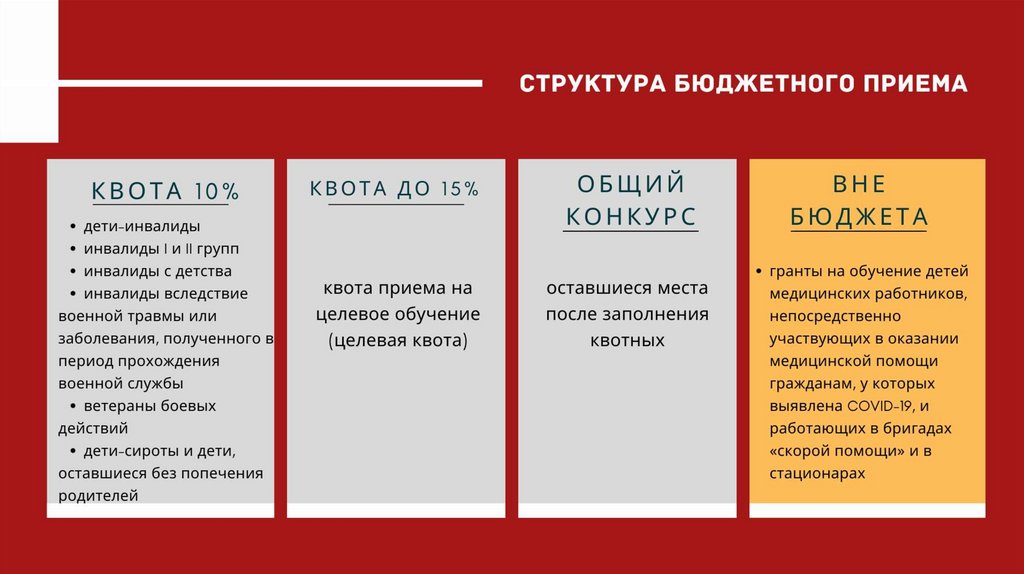 СТРУКТУРА БЮДЖЕТНОГО ПРИЕМА

КВОТА 10%

• дети-инвалиды
• инвалиды I и II групп
• инвалиды с детства
• инвалиды вследствие военной травмы или заболевания, полученного в период прохождения военной службы
• ветераны боевых действий
• дети-сироты и дети, оставшиеся без попечения родителей

КВОТА ДО 15%

квота приема на целевое обучение (целевая квота)

ОБЩИЙ КОНКУРС

оставшиеся места после заполнения квотных

ВНЕ БЮДЖЕТА

• гранты на обучение детей медицинских работников, непосредственно участвующих в оказании медицинской помощи гражданам, у которых выявлена COVID-19, и работающих в бригадах «скорой помощи» и в стационарах